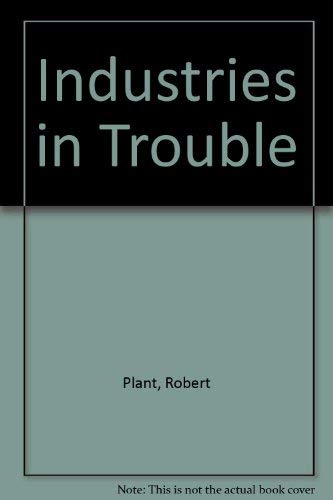 Industries in Trouble

Plant, Robert

Note: This is not the actual book cover